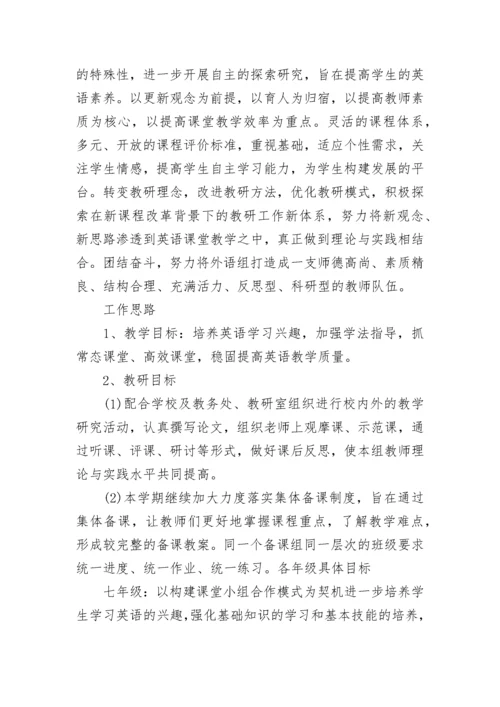 的特殊性，进一步开展自主的探索研究，旨在提高学生的英语素养。以更新观念为前提，以育人为归宿，以提高教师素质为核心，以提高课堂教学效率为重点。灵活的课程体系，多元、开放的课程评价标准，重视基础，适应个性需求，关注学生情感，提高学生自主学习能力，为学生构建发展的平台。转变教研理念，改进教研方法，优化教研模式，积极探索在新课程改革背景下的教研工作新体系，努力将新观念、新思路渗透到英语课堂教学之中，真正做到理论与实践相结合。团结奋斗，努力将外语组打造成一支师德高尚、素质精良、结构合理、充满活力、反思型、科研型的教师队伍。

工作思路

1、教学目标：培养英语学习兴趣，加强学法指导，抓常态课堂、高效课堂，稳固提高英语教学质量。

2、教研目标

(1)配合学校及教务处、教研室组织进行校内外的教学研究活动，认真撰写论文，组织老师上观摩课、示范课，通过听课、评课、研讨等形式，做好课后反思，使本组教师理论与实践水平共同提高。

(2)本学期继续加大力度落实集体备课制度，旨在通过集体备课，让教师们更好地掌握课程重点，了解教学难点，形成较完整的备课教案。同一个备课组同一层次的班级要求统一进度、统一作业、统一练习。各年级具体目标

七年级：以构建课堂小组合作模式为契机进一步培养学生学习英语的兴趣，强化基础知识的学习和基本技能的培养，